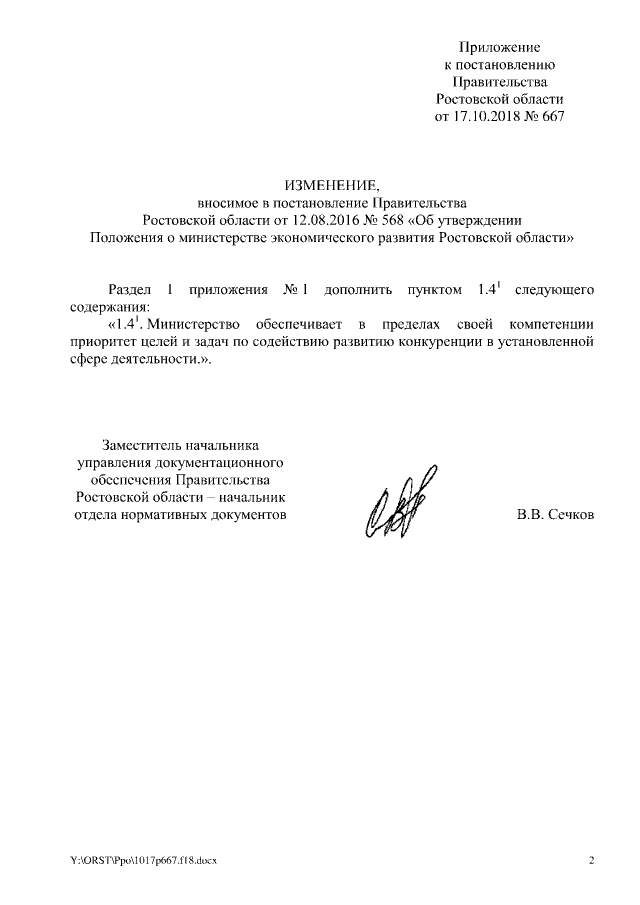 Приложение
к постановлению
Правительства
Ростовской области
от 17.10.2018 № 667

ИЗМЕНЕНИЕ,
вносимое в постановление Правительства
Ростовской области от 12.08.2016 № 568 «Об утверждении
Положения о министерстве экономического развития Ростовской области»

Раздел 1 приложения № 1 дополнить пунктом $1.4^1$ следующего содержания:
«$1.4^1$. Министерство обеспечивает в пределах своей компетенции приоритет целей и задач по содействию развитию конкуренции в установленной сфере деятельности.».

Заместитель начальника
управления документационного
обеспечения Правительства
Ростовской области – начальник
отдела нормативных документов

В.В. Сечков

Y:\ORST\Ppo\1017p667.f18.docx

2